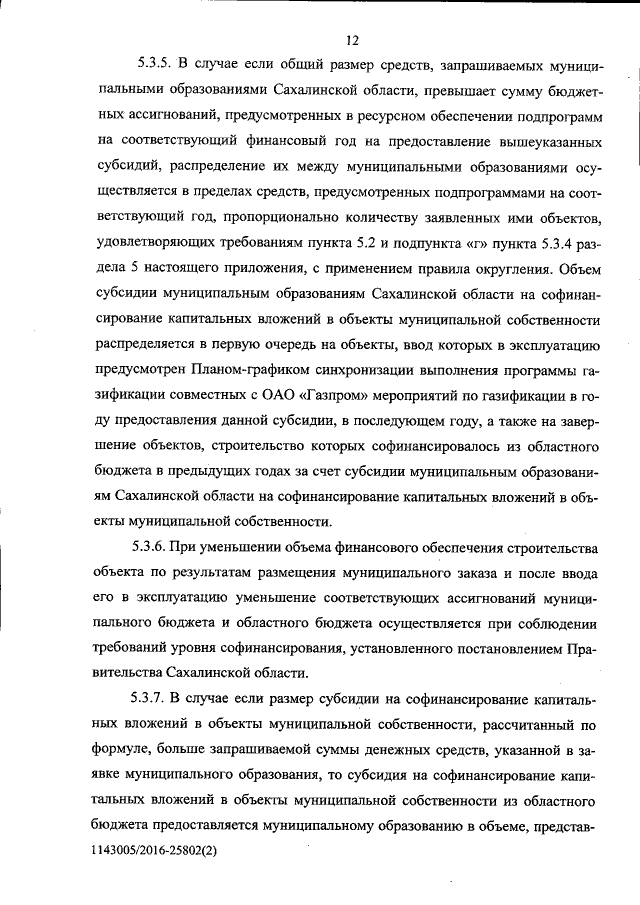 12

5.3.5. В случае если общий размер средств, запрашиваемых муниципальными образованиями Сахалинской области, превышает сумму бюджетных ассигнований, предусмотренных в ресурсном обеспечении подпрограмм на соответствующий финансовый год на предоставление вышеуказанных субсидий, распределение их между муниципальными образованиями осуществляется в пределах средств, предусмотренных подпрограммами на соответствующий год, пропорционально количеству заявленных ими объектов, удовлетворяющих требованиям пункта 5.2 и подпункта «г» пункта 5.3.4 раздела 5 настоящего приложения, с применением правила округления. Объем субсидии муниципальным образованиям Сахалинской области на софинансирование капитальных вложений в объекты муниципальной собственности распределяется в первую очередь на объекты, ввод которых в эксплуатацию предусмотрен Планом-графиком синхронизации выполнения программы газификации совместных с ОАО «Газпром» мероприятий по газификации в году предоставления данной субсидии, в последующем году, а также на завершение объектов, строительство которых софинансировалось из областного бюджета в предыдущих годах за счет субсидии муниципальным образованиям Сахалинской области на софинансирование капитальных вложений в объекты муниципальной собственности.

5.3.6. При уменьшении объема финансового обеспечения строительства объекта по результатам размещения муниципального заказа и после ввода его в эксплуатацию уменьшение соответствующих ассигнований муниципального бюджета и областного бюджета осуществляется при соблюдении требований уровня софинансирования, установленного постановлением Правительства Сахалинской области.

5.3.7. В случае если размер субсидии на софинансирование капитальных вложений в объекты муниципальной собственности, рассчитанный по формуле, больше запрашиваемой суммы денежных средств, указанной в заявке муниципального образования, то субсидия на софинансирование капитальных вложений в объекты муниципальной собственности из областного бюджета предоставляется муниципальному образованию в объеме, представ-
1143005/2016-25802(2)